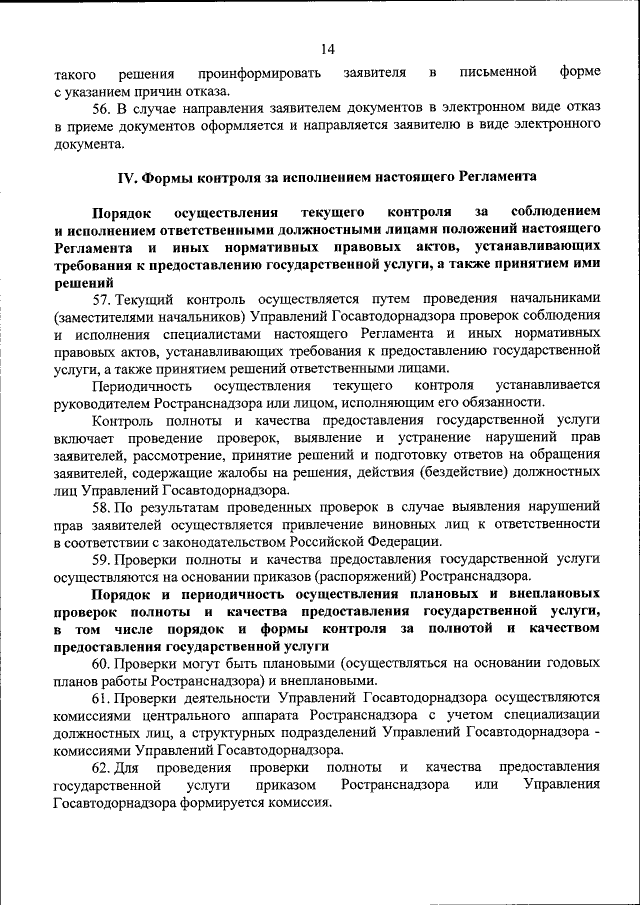 14

такого решения проинформировать заявителя в письменной форме с указанием причин отказа.

56. В случае направления заявителем документов в электронном виде отказ в приеме документов оформляется и направляется заявителю в виде электронного документа.

IV. Формы контроля за исполнением настоящего Регламента

Порядок осуществления текущего контроля за соблюдением и исполнением ответственными должностными лицами положений настоящего Регламента и иных нормативных правовых актов, устанавливающих требования к предоставлению государственной услуги, а также принятием ими решений

57. Текущий контроль осуществляется путем проведения начальниками (заместителями начальников) Управлений Госавтодорнадзора проверок соблюдения и исполнения специалистами настоящего Регламента и иных нормативных правовых актов, устанавливающих требования к предоставлению государственной услуги, а также принятием решений ответственными лицами.

Периодичность осуществления текущего контроля устанавливается руководителем Ространснадзора или лицом, исполняющим его обязанности.

Контроль полноты и качества предоставления государственной услуги включает проведение проверок, выявление и устранение нарушений прав заявителей, рассмотрение, принятие решений и подготовку ответов на обращения заявителей, содержащие жалобы на решения, действия (бездействие) должностных лиц Управлений Госавтодорнадзора.

58. По результатам проведенных проверок в случае выявления нарушений прав заявителей осуществляется привлечение виновных лиц к ответственности в соответствии с законодательством Российской Федерации.

59. Проверки полноты и качества предоставления государственной услуги осуществляются на основании приказов (распоряжений) Ространснадзора.

Порядок и периодичность осуществления плановых и внеплановых проверок полноты и качества предоставления государственной услуги, в том числе порядок и формы контроля за полнотой и качеством предоставления государственной услуги

60. Проверки могут быть плановыми (осуществляться на основании годовых планов работы Ространснадзора) и внеплановыми.

61. Проверки деятельности Управлений Госавтодорнадзора осуществляются комиссиями центрального аппарата Ространснадзора с учетом специализации должностных лиц, а структурных подразделений Управлений Госавтодорнадзора - комиссиями Управлений Госавтодорнадзора.

62. Для проведения проверки полноты и качества предоставления государственной услуги приказом Ространснадзора или Управления Госавтодорнадзора формируется комиссия.